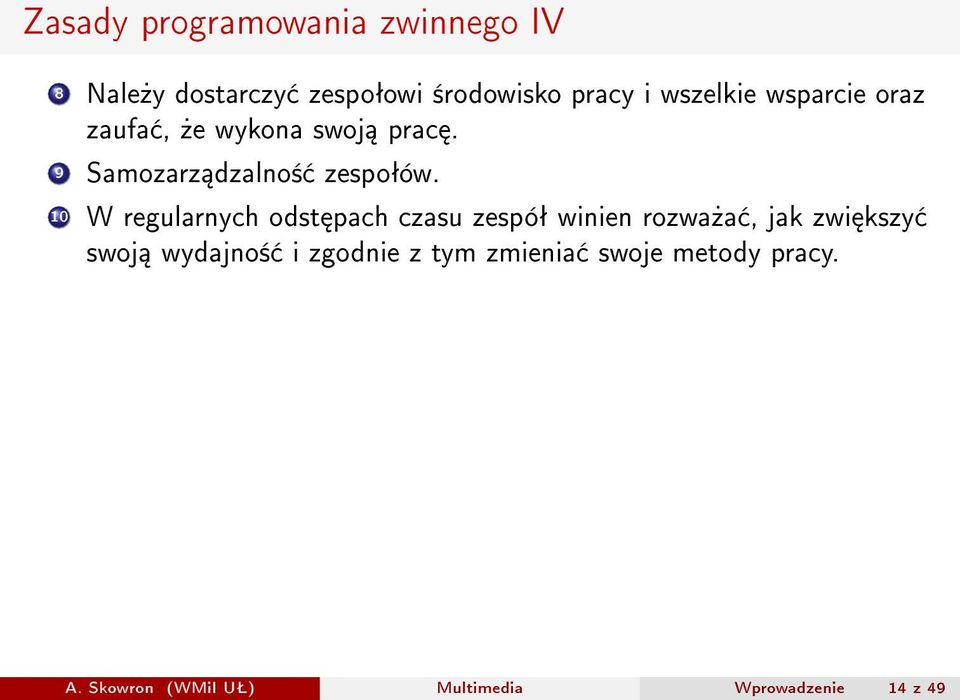 Zasady programowania zwinnego IV

8 Należy dostarczyć zespołowi środowisko pracy i wszelkie wsparcie oraz zaufać, że wykona swoją pracę.

9 Samozarządzalność zespołów.

10 W regularnych odstępach czasu zespół winien rozważać, jak zwiększyć swoją wydajność i zgodnie z tym zmieniać swoje metody pracy.

A. Skowron (WMiI UŁ) Multimedia Wprowadzenie 14 z 49